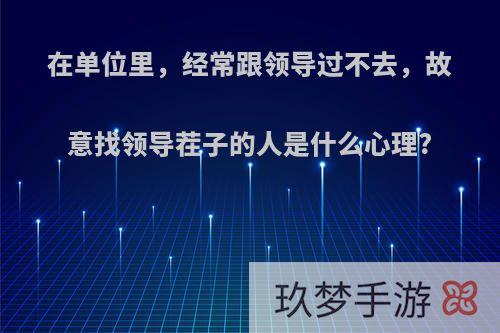 在单位里，经常跟领导过不去，故意找领导茬子的人是什么心理?

玖梦手游